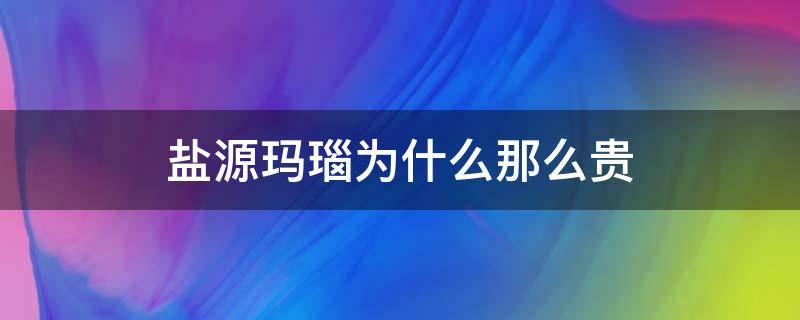 盐源玛瑙为什么那么贵